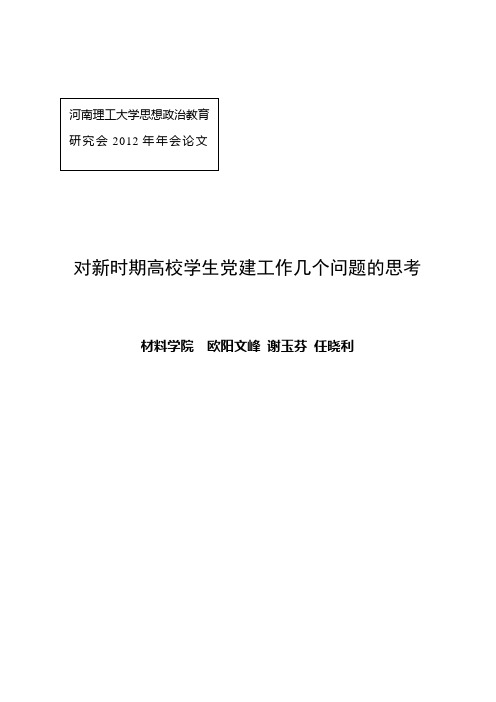 河南理工大学思想政治教育研究会 2012 年年会论文

对新时期高校学生党建工作几个问题的思考

材料学院　欧阳文峰 谢玉芬 任晓利